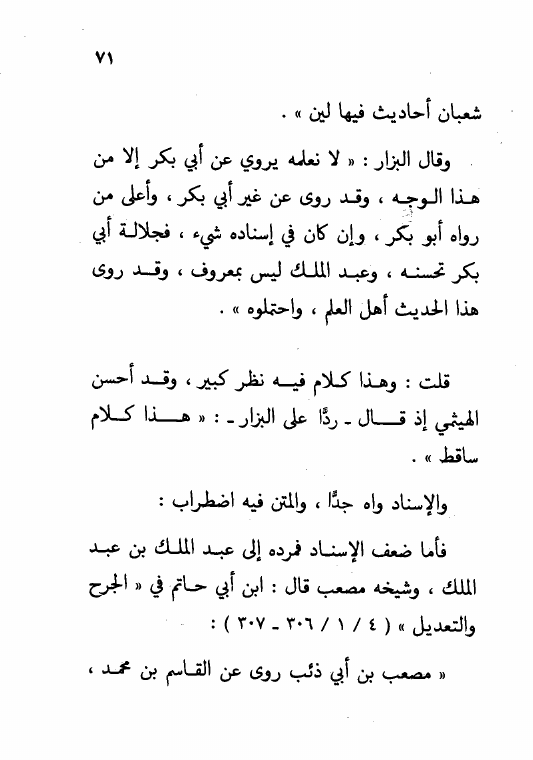 ٧١

شعبان أحاديث فيها لين » .

وقال البزار : « لا نعلمه يروي عن أبي بكر إلا من هذا الوجه ، وقد روى عن غير أبي بكر ، وأعلى من رواه أبو بكر ، وإن كان في إسناده شيء ، فجلالة أبي بكر تحسنه ، وعبد الملك ليس بمعروف ، وقد روى هذا الحديث أهل العلم ، واحتملوه » .

قلت : وهذا كلام فيه نظر كبير ، وقد أحسن الهيثمي إذ قال ـ ردًّا على البزار ـ : « هذا كلام ساقط » .

والإسناد واه جدًّا ، والمتن فيه اضطراب :

فأما ضعف الإسناد فمرده إلى عبد الملك بن عبد الملك ، وشيخه مصعب قال : ابن أبي حاتم في « الجرح والتعديل » ( ٤ / ١ / ٣٠٦ ـ ٣٠٧ ) :

« مصعب بن أبي ذئب روى عن القاسم بن محمد ،